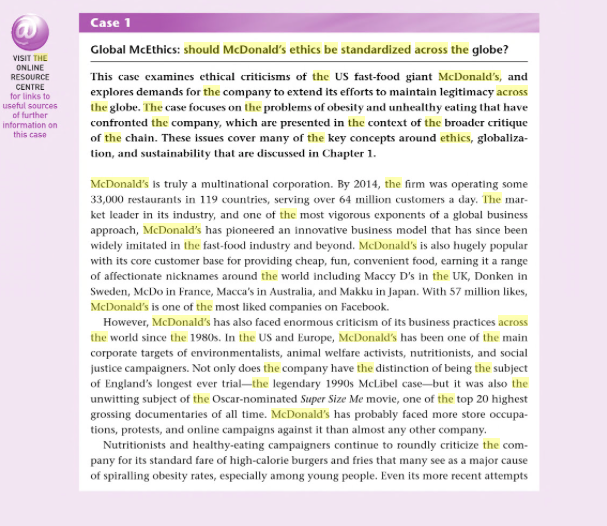 @

VISIT THE ONLINE RESOURCE CENTRE for links to useful sources of further information on this case

Case 1

Global McEthics: should McDonald's ethics be standardized across the globe?

This case examines ethical criticisms of the US fast-food giant McDonald's, and explores demands for the company to extend its efforts to maintain legitimacy across the globe. The case focuses on the problems of obesity and unhealthy eating that have confronted the company, which are presented in the context of the broader critique of the chain. These issues cover many of the key concepts around ethics, globalization, and sustainability that are discussed in Chapter 1.

McDonald's is truly a multinational corporation. By 2014, the firm was operating some 33,000 restaurants in 119 countries, serving over 64 million customers a day. The market leader in its industry, and one of the most vigorous exponents of a global business approach, McDonald's has pioneered an innovative business model that has since been widely imitated in the fast-food industry and beyond. McDonald's is also hugely popular with its core customer base for providing cheap, fun, convenient food, earning it a range of affectionate nicknames around the world including Maccy D's in the UK, Donken in Sweden, McDo in France, Macca's in Australia, and Makku in Japan. With 57 million likes, McDonald's is one of the most liked companies on Facebook.

However, McDonald's has also faced enormous criticism of its business practices across the world since the 1980s. In the US and Europe, McDonald's has been one of the main corporate targets of environmentalists, animal welfare activists, nutritionists, and social justice campaigners. Not only does the company have the distinction of being the subject of England's longest ever trial—the legendary 1990s McLibel case—but it was also the unwitting subject of the Oscar-nominated Super Size Me movie, one of the top 20 highest grossing documentaries of all time. McDonald's has probably faced more store occupations, protests, and online campaigns against it than almost any other company.

Nutritionists and healthy-eating campaigners continue to roundly criticize the company for its standard fare of high-calorie burgers and fries that many see as a major cause of spiralling obesity rates, especially among young people. Even its more recent attempts